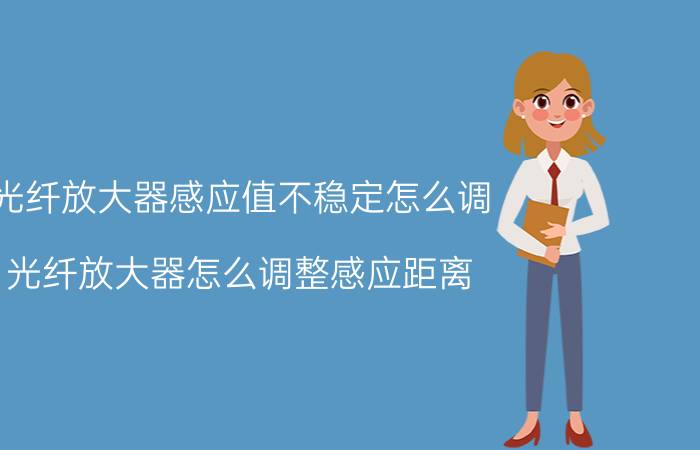 光纤放大器感应值不稳定怎么调

光纤放大器怎么调整感应距离